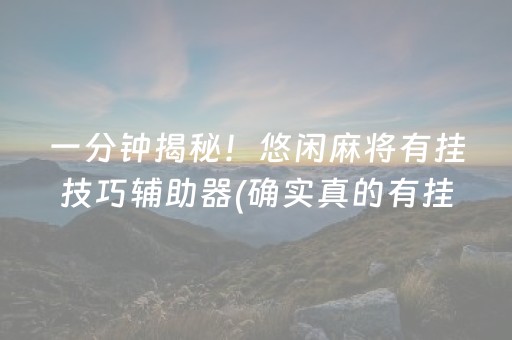 一分钟揭秘！悠闲麻将有挂技巧辅助器(确实真的有挂